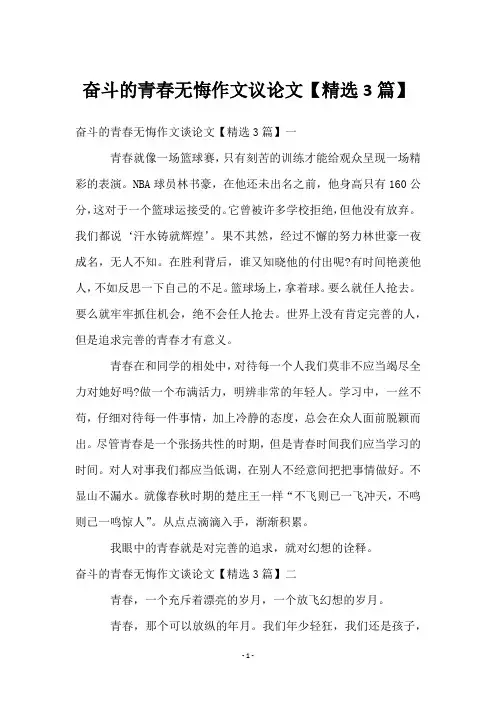 奋斗的青春无悔作文议论文【精选3篇】

奋斗的青春无悔作文谈论文【精选3篇】一

青春就像一场篮球赛，只有刻苦的训练才能给观众呈现一场精彩的表演。NBA球员林书豪，在他还未出名之前，他身高只有160公分，这对于一个篮球运接受的。它曾被许多学校拒绝，但他没有放弃。我们都说‘汗水铸就辉煌’。果不其然，经过不懈的努力林世豪一夜成名，无人不知。在胜利背后，谁又知晓他的付出呢?有时间艳羡他人，不如反思一下自己的不足。篮球场上，拿着球。要么就任人抢去。要么就牢牢抓住机会，绝不会任人抢去。世界上没有肯定完善的人，但是追求完善的青春才有意义。

青春在和同学的相处中，对待每一个人我们莫非不应当竭尽全力对她好吗?做一个布满活力，明辨非常的年轻人。学习中，一丝不苟，仔细对待每一件事情，加上冷静的态度，总会在众人面前脱颖而出。尽管青春是一个张扬共性的时期，但是青春时间我们应当学习的时间。对人对事我们都应当低调，在别人不经意间把把事情做好。不显山不漏水。就像春秋时期的楚庄王一样“不飞则已一飞冲天，不鸣则已一鸣惊人”。从点点滴滴入手，渐渐积累。

我眼中的青春就是对完善的追求，就对幻想的诠释。

奋斗的青春无悔作文谈论文【精选3篇】二

青春，一个充斥着漂亮的岁月，一个放飞幻想的岁月。

青春，那个可以放纵的年月。我们年少轻狂，我们还是孩子，

- 1 -